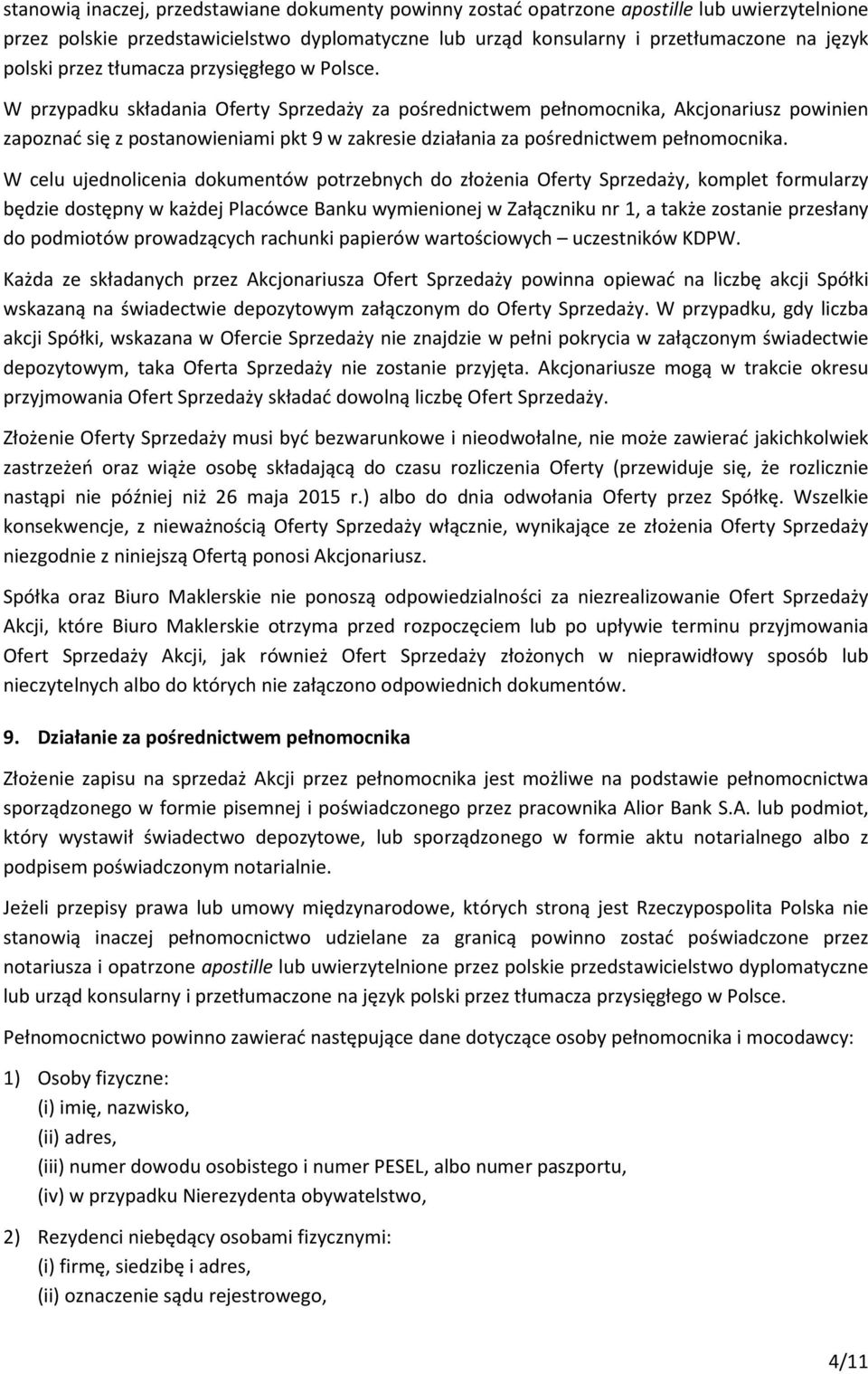 stanowią inaczej, przedstawiane dokumenty powinny zostać opatrzone apostille lub uwierzytelnione przez polskie przedstawicielstwo dyplomatyczne lub urząd konsularny i przetłumaczone na język polski przez tłumacza przysięgłego w Polsce.

W przypadku składania Oferty Sprzedaży za pośrednictwem pełnomocnika, Akcjonariusz powinien zapoznać się z postanowieniami pkt 9 w zakresie działania za pośrednictwem pełnomocnika.

W celu ujednolicenia dokumentów potrzebnych do złożenia Oferty Sprzedaży, komplet formularzy będzie dostępny w każdej Placówce Banku wymienionej w Załączniku nr 1, a także zostanie przesłany do podmiotów prowadzących rachunki papierów wartościowych – uczestników KDPW.

Każda ze składanych przez Akcjonariusza Ofert Sprzedaży powinna opiewać na liczbę akcji Spółki wskazaną na świadectwie depozytowym załączonym do Oferty Sprzedaży. W przypadku, gdy liczba akcji Spółki, wskazana w Ofercie Sprzedaży nie znajdzie w pełni pokrycia w załączonym świadectwie depozytowym, taka Oferta Sprzedaży nie zostanie przyjęta. Akcjonariusze mogą w trakcie okresu przyjmowania Ofert Sprzedaży składać dowolną liczbę Ofert Sprzedaży.

Złożenie Oferty Sprzedaży musi być bezwarunkowe i nieodwołalne, nie może zawierać jakichkolwiek zastrzeżeń oraz wiąże osobę składającą do czasu rozliczenia Oferty (przewiduje się, że rozlicznie nastąpi nie później niż 26 maja 2015 r.) albo do dnia odwołania Oferty przez Spółkę. Wszelkie konsekwencje, z nieważnością Oferty Sprzedaży włącznie, wynikające ze złożenia Oferty Sprzedaży niezgodnie z niniejszą Ofertą ponosi Akcjonariusz.

Spółka oraz Biuro Maklerskie nie ponoszą odpowiedzialności za niezrealizowanie Ofert Sprzedaży Akcji, które Biuro Maklerskie otrzyma przed rozpoczęciem lub po upływie terminu przyjmowania Ofert Sprzedaży Akcji, jak również Ofert Sprzedaży złożonych w nieprawidłowy sposób lub nieczytelnych albo do których nie załączono odpowiednich dokumentów.

9. Działanie za pośrednictwem pełnomocnika

Złożenie zapisu na sprzedaż Akcji przez pełnomocnika jest możliwe na podstawie pełnomocnictwa sporządzonego w formie pisemnej i poświadczonego przez pracownika Alior Bank S.A. lub podmiot, który wystawił świadectwo depozytowe, lub sporządzonego w formie aktu notarialnego albo z podpisem poświadczonym notarialnie.

Jeżeli przepisy prawa lub umowy międzynarodowe, których stroną jest Rzeczypospolita Polska nie stanowią inaczej pełnomocnictwo udzielane za granicą powinno zostać poświadczone przez notariusza i opatrzone apostille lub uwierzytelnione przez polskie przedstawicielstwo dyplomatyczne lub urząd konsularny i przetłumaczone na język polski przez tłumacza przysięgłego w Polsce.

Pełnomocnictwo powinno zawierać następujące dane dotyczące osoby pełnomocnika i mocodawcy:

1) Osoby fizyczne:
(i) imię, nazwisko,
(ii) adres,
(iii) numer dowodu osobistego i numer PESEL, albo numer paszportu,
(iv) w przypadku Nierezydenta obywatelstwo,

2) Rezydenci niebędący osobami fizycznymi:
(i) firmę, siedzibę i adres,
(ii) oznaczenie sądu rejestrowego,

4/11